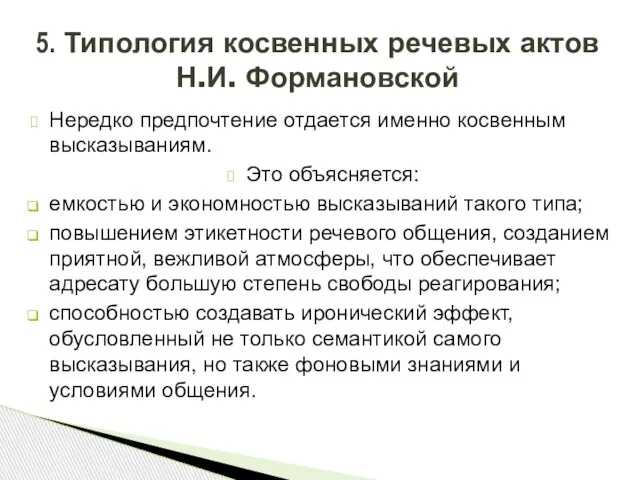 5. Типология косвенных речевых актов Н.И. Формановской

Нередко предпочтение отдается именно косвенным высказываниям.

Это объясняется:

емкостью и экономностью высказываний такого типа;

повышением этикетности речевого общения, созданием приятной, вежливой атмосферы, что обеспечивает адресату большую степень свободы реагирования;

способностью создавать иронический эффект, обусловленный не только семантикой самого высказывания, но также фоновыми знаниями и условиями общения.